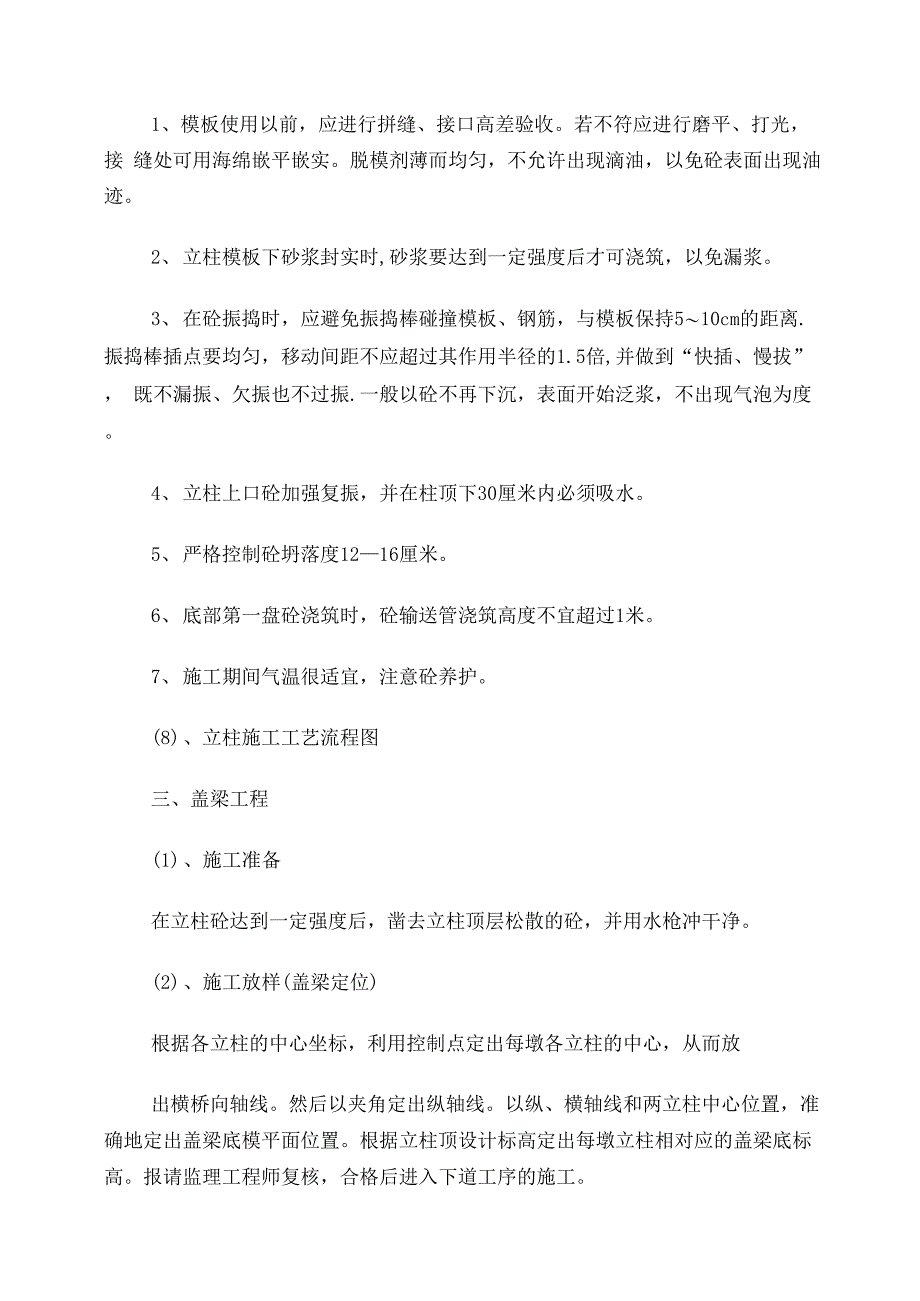 1、模板使用以前，应进行拼缝、接口高差验收。若不符应进行磨平、打光，接 缝处可用海绵嵌平嵌实。脱模剂薄而均匀，不允许出现滴油，以免砼表面出现油迹。

2、立柱模板下砂浆封实时,砂浆要达到一定强度后才可浇筑，以免漏浆。

3、在砼振捣时，应避免振捣棒碰撞模板、钢筋，与模板保持5～10cm的距离.振捣棒插点要均匀，移动间距不应超过其作用半径的1.5倍,并做到“快插、慢拔”， 既不漏振、欠振也不过振.一般以砼不再下沉，表面开始泛浆，不出现气泡为度。

4、立柱上口砼加强复振，并在柱顶下30厘米内必须吸水。

5、严格控制砼坍落度12—16厘米。

6、底部第一盘砼浇筑时，砼输送管浇筑高度不宜超过1米。

7、施工期间气温很适宜，注意砼养护。

(8)、立柱施工工艺流程图

三、盖梁工程

(1)、施工准备

在立柱砼达到一定强度后，凿去立柱顶层松散的砼，并用水枪冲干净。

(2)、施工放样(盖梁定位)

根据各立柱的中心坐标，利用控制点定出每墩各立柱的中心，从而放

出横桥向轴线。然后以夹角定出纵轴线。以纵、横轴线和两立柱中心位置，准确地定出盖梁底模平面位置。根据立柱顶设计标高定出每墩立柱相对应的盖梁底标高。报请监理工程师复核，合格后进入下道工序的施工。